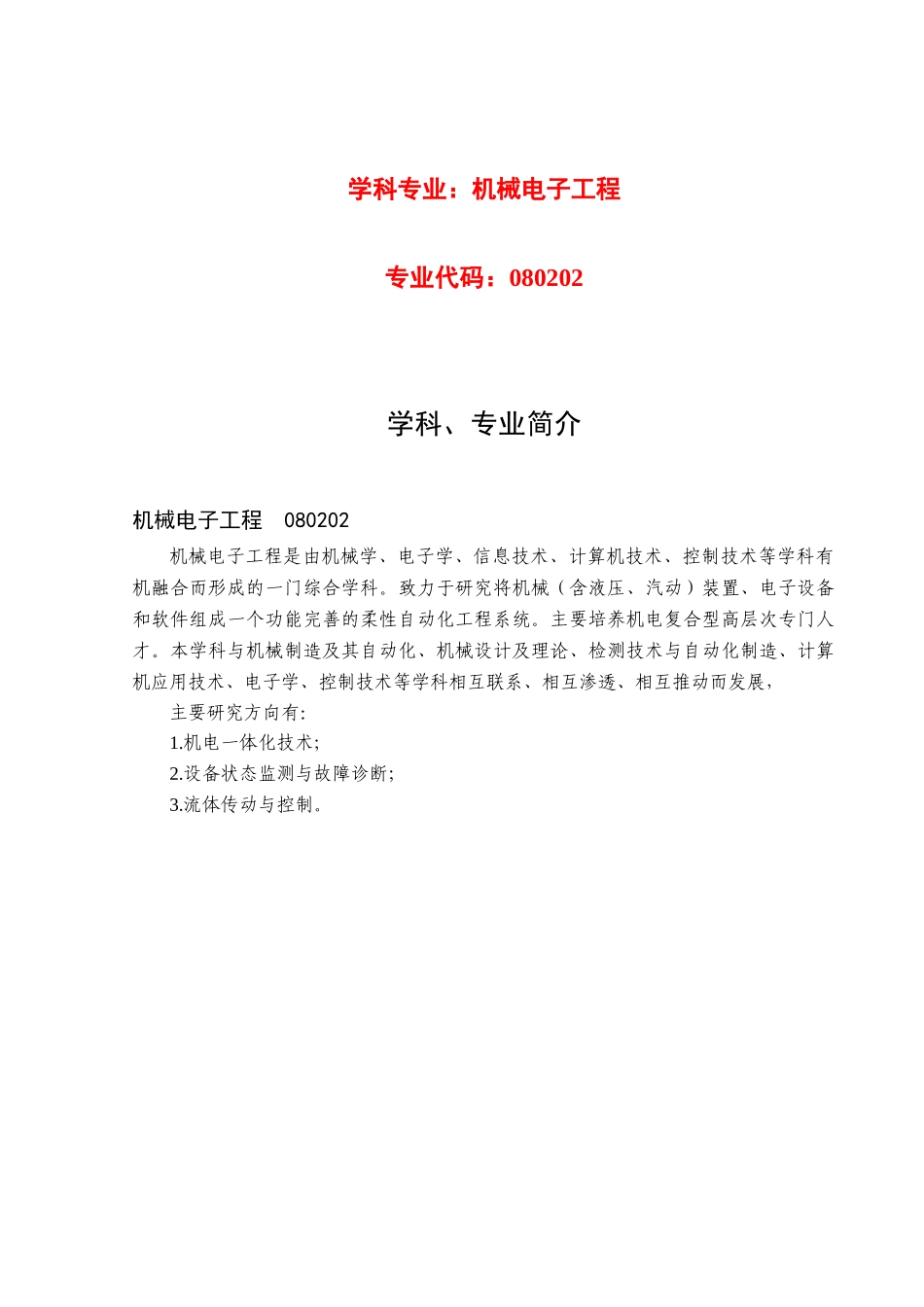 学科专业：机械电子工程

专业代码：080202

学科、专业简介

机械电子工程　080202

机械电子工程是由机械学、电子学、信息技术、计算机技术、控制技术等学科有机融合而形成的一门综合学科。致力于研究将机械（含液压、汽动）装置、电子设备和软件组成一个功能完善的柔性自动化工程系统。主要培养机电复合型高层次专门人才。本学科与机械制造及其自动化、机械设计及理论、检测技术与自动化制造、计算机应用技术、电子学、控制技术等学科相互联系、相互渗透、相互推动而发展，

主要研究方向有:

1.机电一体化技术;

2.设备状态监测与故障诊断;

3.流体传动与控制。